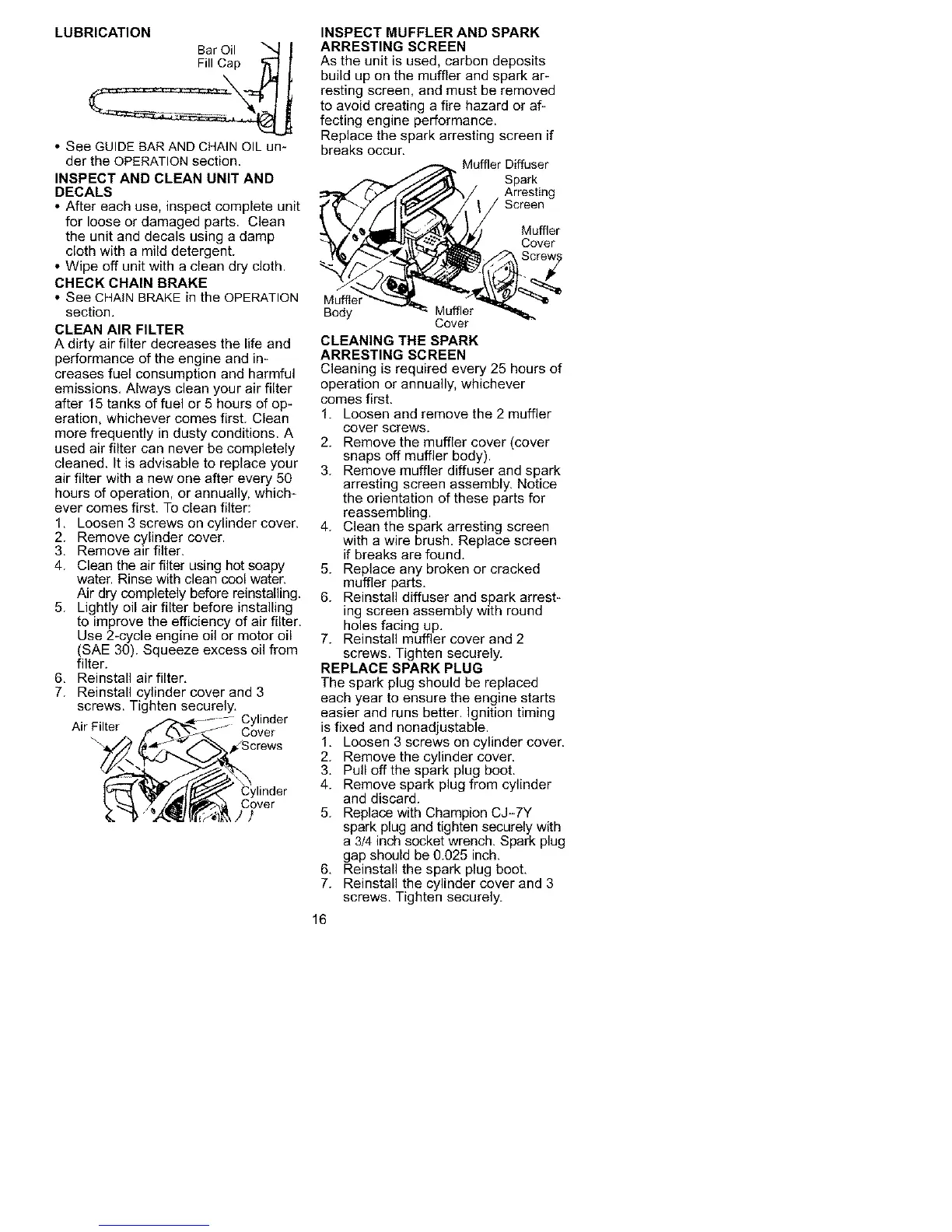 LUBRICATION

Bar Oil Fill Cap

• See GUIDE BAR AND CHAIN OIL under the OPERATION section.

INSPECT AND CLEAN UNIT AND DECALS
• After each use, inspect complete unit for loose or damaged parts. Clean the unit and decals using a damp cloth with a mild detergent.
• Wipe off unit with a clean dry cloth.

CHECK CHAIN BRAKE
• See CHAIN BRAKE in the OPERATION section.

CLEAN AIR FILTER
A dirty air filter decreases the life and performance of the engine and increases fuel consumption and harmful emissions. Always clean your air filter after 15 tanks of fuel or 5 hours of operation, whichever comes first. Clean more frequently in dusty conditions. A used air filter can never be completely cleaned. It is advisable to replace your air filter with a new one after every 50 hours of operation, or annually, whichever comes first. To clean filter:
1. Loosen 3 screws on cylinder cover.
2. Remove cylinder cover.
3. Remove air filter.
4. Clean the air filter using hot soapy water. Rinse with clean cool water. Air dry completely before reinstalling.
5. Lightly oil air filter before installing to improve the efficiency of air filter. Use 2-cycle engine oil or motor oil (SAE 30). Squeeze excess oil from filter.
6. Reinstall air filter.
7. Reinstall cylinder cover and 3 screws. Tighten securely.

Air Filter
Cylinder Cover Screws
Cylinder Cover

INSPECT MUFFLER AND SPARK ARRESTING SCREEN
As the unit is used, carbon deposits build up on the muffler and spark arresting screen, and must be removed to avoid creating a fire hazard or affecting engine performance.
Replace the spark arresting screen if breaks occur.

Muffler Diffuser
Spark Arresting Screen
Muffler Cover Screws
Muffler Body
Muffler Cover

CLEANING THE SPARK ARRESTING SCREEN
Cleaning is required every 25 hours of operation or annually, whichever comes first.
1. Loosen and remove the 2 muffler cover screws.
2. Remove the muffler cover (cover snaps off muffler body).
3. Remove muffler diffuser and spark arresting screen assembly. Notice the orientation of these parts for reassembling.
4. Clean the spark arresting screen with a wire brush. Replace screen if breaks are found.
5. Replace any broken or cracked muffler parts.
6. Reinstall diffuser and spark arresting screen assembly with round holes facing up.
7. Reinstall muffler cover and 2 screws. Tighten securely.

REPLACE SPARK PLUG
The spark plug should be replaced each year to ensure the engine starts easier and runs better. Ignition timing is fixed and nonadjustable.
1. Loosen 3 screws on cylinder cover.
2. Remove the cylinder cover.
3. Pull off the spark plug boot.
4. Remove spark plug from cylinder and discard.
5. Replace with Champion CJ-7Y spark plug and tighten securely with a 3/4 inch socket wrench. Spark plug gap should be 0.025 inch.
6. Reinstall the spark plug boot.
7. Reinstall the cylinder cover and 3 screws. Tighten securely.

16